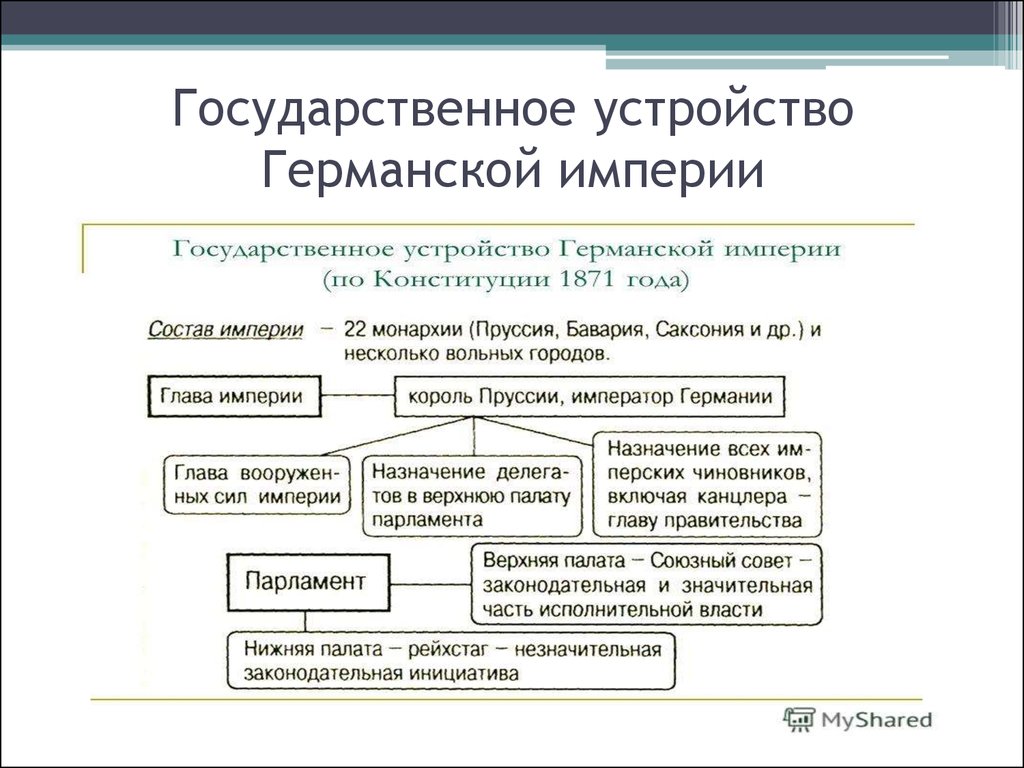 Государственное устройство Германской империи

Государственное устройство Германской империи (по Конституции 1871 года)

Состав империи – 22 монархии (Пруссия, Бавария, Саксония и др.) и несколько вольных городов.

Глава империи

король Пруссии, император Германии

Глава вооруженных сил империи

Назначение делегатов в верхнюю палату парламента

Назначение всех имперских чиновников, включая канцлера – главу правительства

Парламент

Верхняя палата – Союзный совет – законодательная и значительная часть исполнительной власти

Нижняя палата – рейхстаг – незначительная законодательная инициатива

MyShared